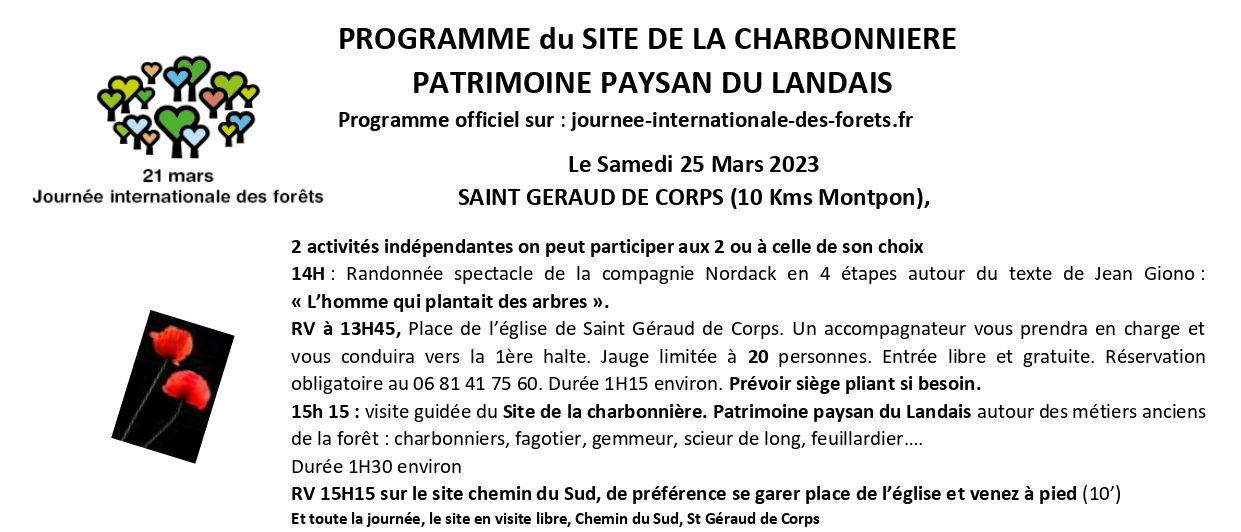 21 mars
Journée internationale des forêts

PROGRAMME du SITE DE LA CHARBONNIERE
PATRIMOINE PAYSAN DU LANDAIS
Programme officiel sur : journee-internationale-des-forets.fr

Le Samedi 25 Mars 2023
SAINT GERAUD DE CORPS (10 Kms Montpon),

2 activités indépendantes on peut participer aux 2 ou à celle de son choix
14H : Randonnée spectacle de la compagnie Nordack en 4 étapes autour du texte de Jean Giono : « L'homme qui plantait des arbres ».
RV à 13H45, Place de l'église de Saint Géraud de Corps. Un accompagnateur vous prendra en charge et vous conduira vers la 1ère halte. Jauge limitée à 20 personnes. Entrée libre et gratuite. Réservation obligatoire au 06 81 41 75 60. Durée 1H15 environ. Prévoir siège pliant si besoin.
15h 15 : visite guidée du Site de la charbonnière. Patrimoine paysan du Landais autour des métiers anciens de la forêt : charbonniers, fagotier, gemmeur, scieur de long, feuillardier….
Durée 1H30 environ
RV 15H15 sur le site chemin du Sud, de préférence se garer place de l'église et venez à pied (10')
Et toute la journée, le site en visite libre, Chemin du Sud, St Géraud de Corps